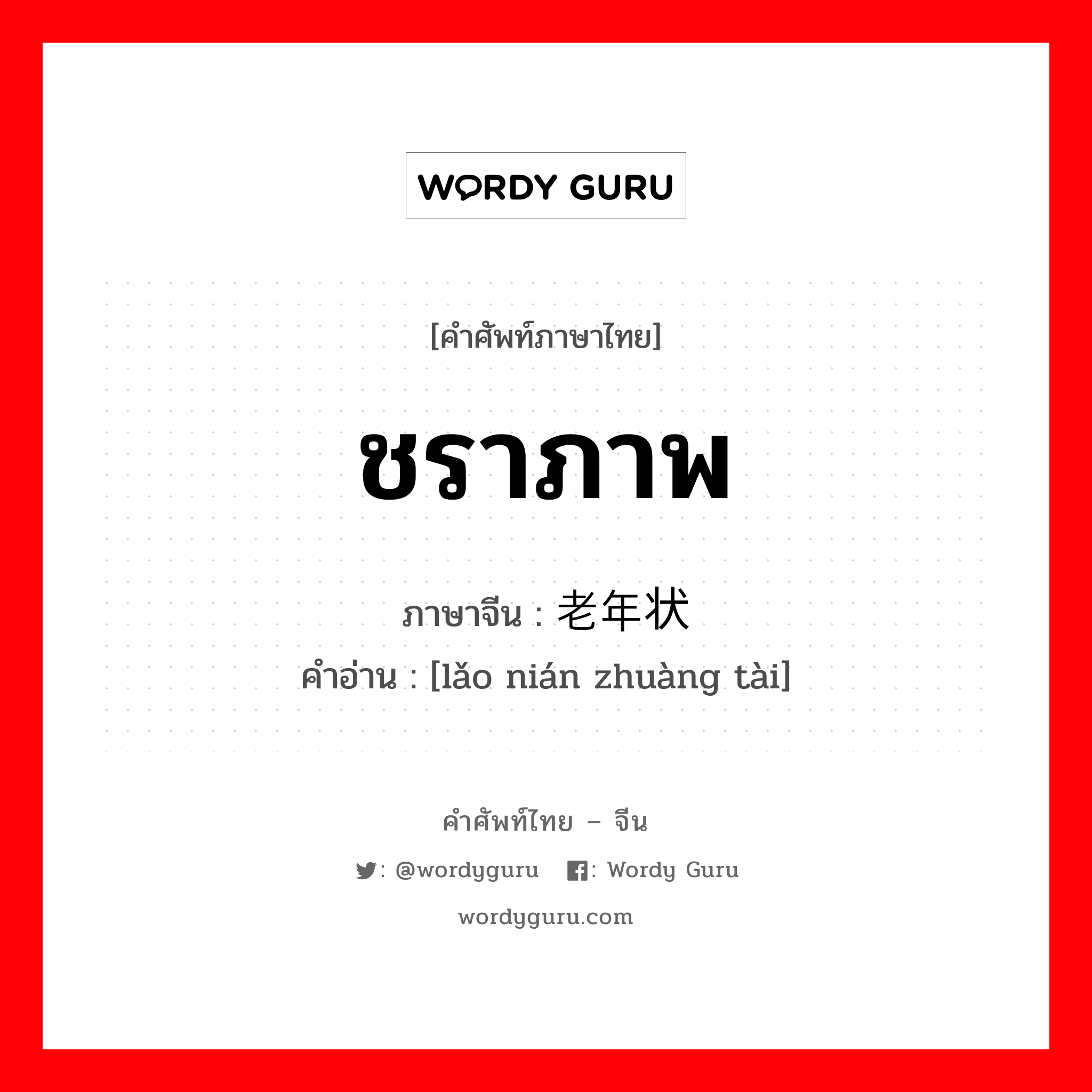 WORDY GURU

[คำศัพท์ภาษาไทย]

ชราภาพ

ภาษาจีน : 老年状

คำอ่าน : [lǎo nián zhuàng tài]

คำศัพท์ไทย – จีน

: @wordyguru : Wordy Guru

wordyguru.com